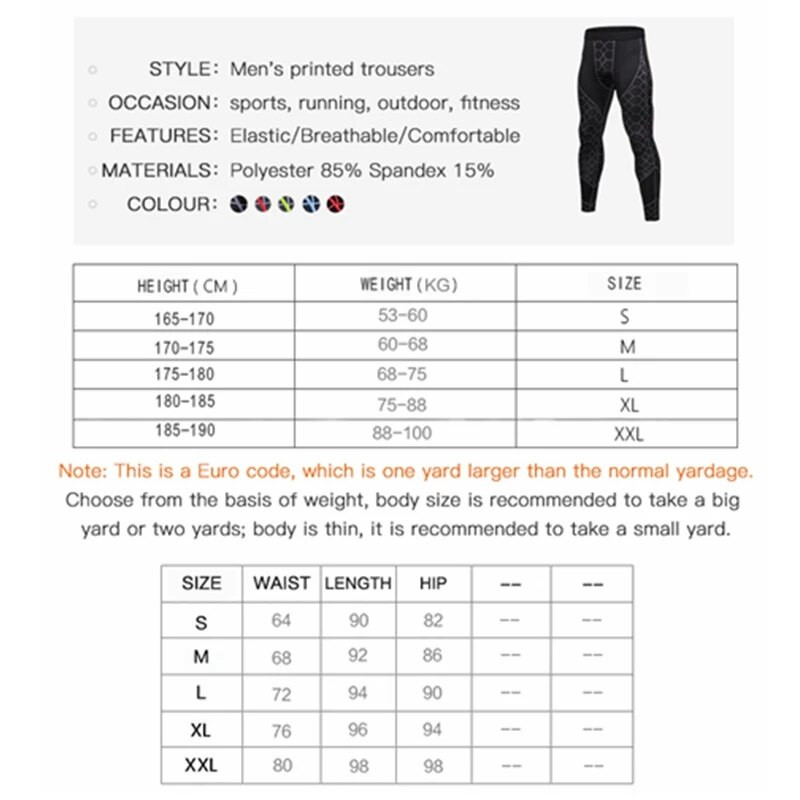 STYLE: Men's printed trousers
OCCASION: sports, running, outdoor, fitness
FEATURES: Elastic/Breathable/Comfortable
MATERIALS: Polyester 85% Spandex 15%
COLOUR:

| HEIGHT (CM) | WEIGHT (KG) | SIZE |
|---|---|---|
| 165-170 | 53-60 | S |
| 170-175 | 60-68 | M |
| 175-180 | 68-75 | L |
| 180-185 | 75-88 | XL |
| 185-190 | 88-100 | XXL |

Note: This is a Euro code, which is one yard larger than the normal yardage.
Choose from the basis of weight, body size is recommended to take a big yard or two yards; body is thin, it is recommended to take a small yard.

| SIZE | WAIST | LENGTH | HIP | -- | -- |
|---|---|---|---|---|---|
| S | 64 | 90 | 82 | -- | -- |
| M | 68 | 92 | 86 | -- | -- |
| L | 72 | 94 | 90 | -- | -- |
| XL | 76 | 96 | 94 | -- | -- |
| XXL | 80 | 98 | 98 | -- | -- |